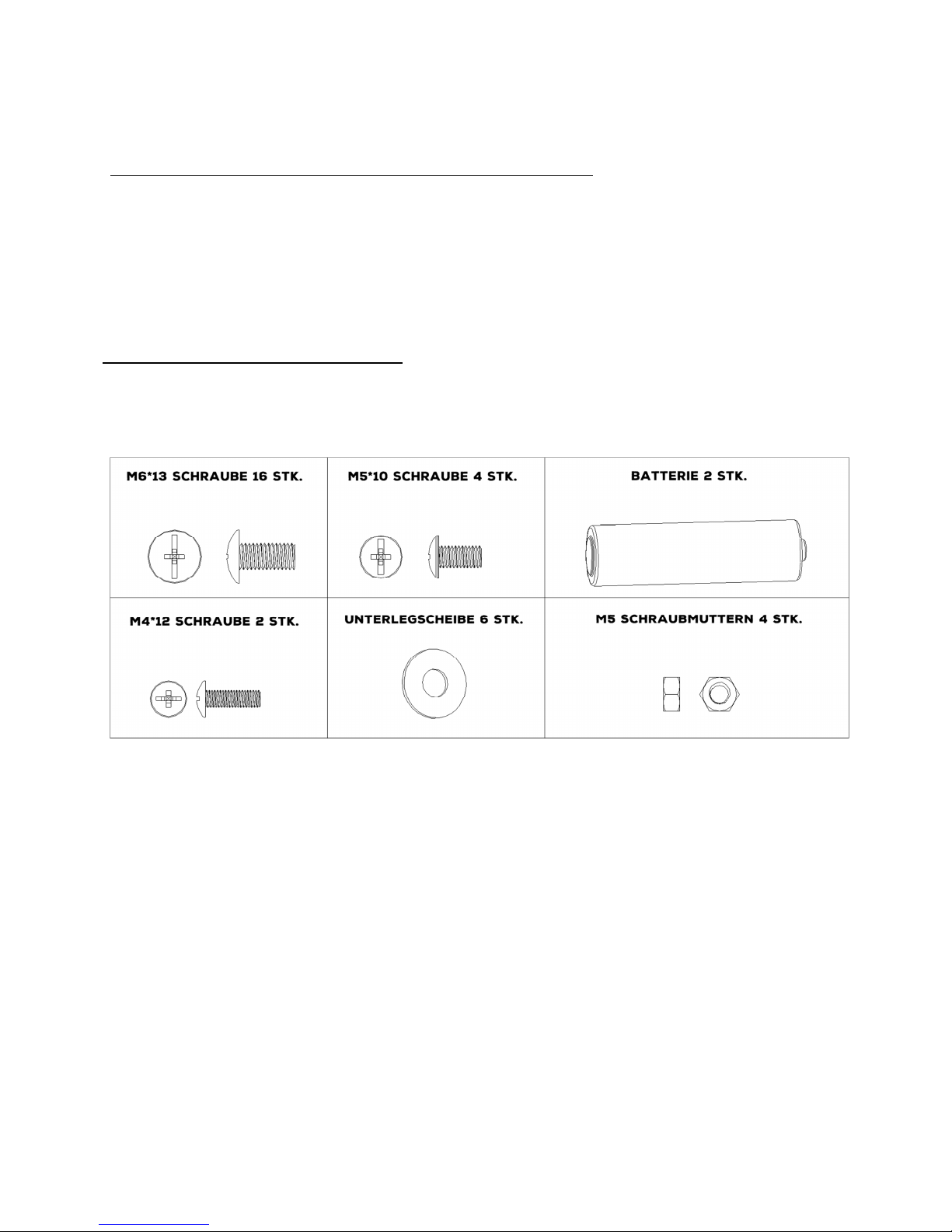 | M6*13 SCHRAUBE 16 STK. | M5*10 SCHRAUBE 4 STK. | BATTERIE 2 STK. |
|---|---|---|
| M4*12 SCHRAUBE 2 STK. | UNTERLEGSCHEIBE 6 STK. | M5 SCHRAUBMUTTERN 4 STK. |